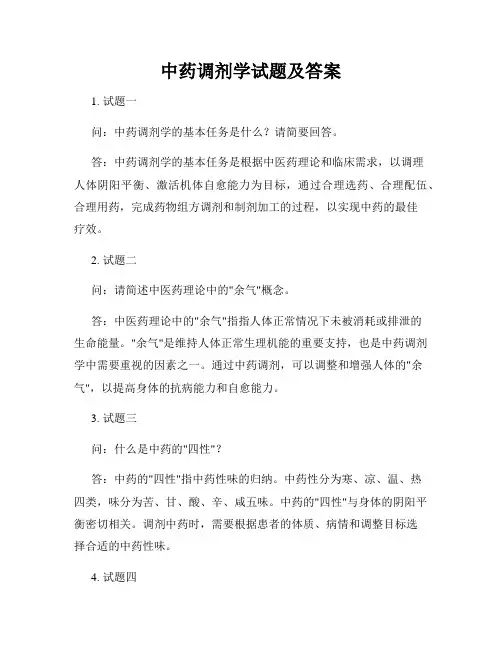 中药调剂学试题及答案

1. 试题一

问：中药调剂学的基本任务是什么？请简要回答。

答：中药调剂学的基本任务是根据中医药理论和临床需求，以调理人体阴阳平衡、激活机体自愈能力为目标，通过合理选药、合理配伍、合理用药，完成药物组方调剂和制剂加工的过程，以实现中药的最佳疗效。

2. 试题二

问：请简述中医药理论中的"余气"概念。

答：中医药理论中的"余气"指指人体正常情况下未被消耗或排泄的生命能量。"余气"是维持人体正常生理机能的重要支持，也是中药调剂学中需要重视的因素之一。通过中药调剂，可以调整和增强人体的"余气"，以提高身体的抗病能力和自愈能力。

3. 试题三

问：什么是中药的"四性"？

答：中药的"四性"指中药性味的归纳。中药性分为寒、凉、温、热四类，味分为苦、甘、酸、辛、咸五味。中药的"四性"与身体的阴阳平衡密切相关。调剂中药时，需要根据患者的体质、病情和调整目标选择合适的中药性味。

4. 试题四